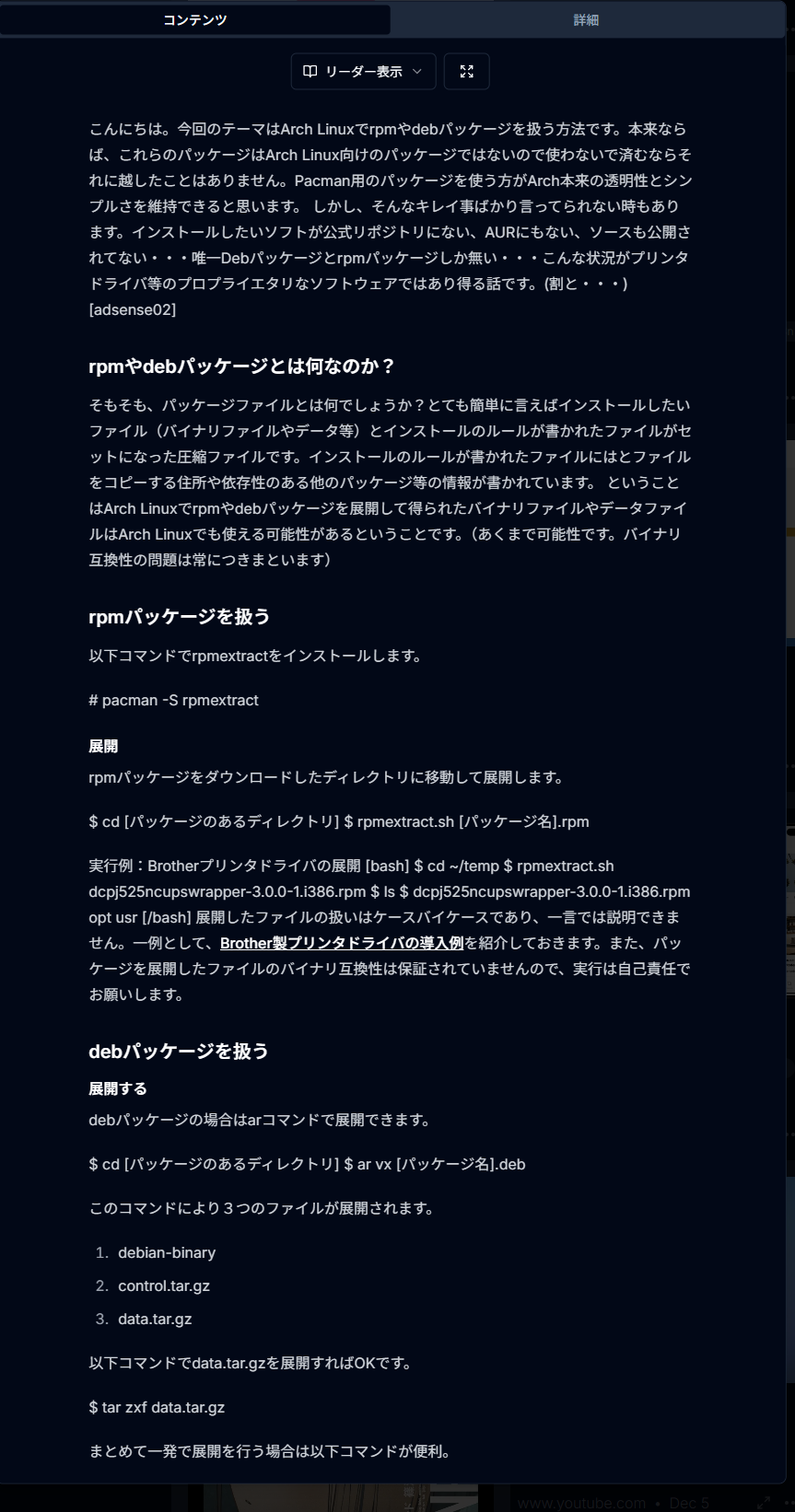 コンテンツ
詳細

リーダー表示

こんにちは。今回のテーマはArch Linuxでrpmやdebパッケージを扱う方法です。本来ならば、これらのパッケージはArch Linux向けのパッケージではないので使わないで済むならそれに越したことはありません。Pacman用のパッケージを使う方がArch本来の透明性とシンプルさを維持できると思います。 しかし、そんなキレイ事ばかり言ってられない時もあります。インストールしたいソフトが公式リポジトリにない、AURにもない、ソースも公開されてない・・・唯一Debパッケージとrpmパッケージしか無い・・・こんな状況がプリンタドライバ等のプロプライエタリなソフトウェアではあり得る話です。(割と・・・) [adsense02]

rpmやdebパッケージとは何なのか？

そもそも、パッケージファイルとは何でしょうか？とても簡単に言えばインストールしたいファイル（バイナリファイルやデータ等）とインストールのルールが書かれたファイルがセットになった圧縮ファイルです。インストールのルールが書かれたファイルにはとファイルをコピーする住所や依存性のある他のパッケージ等の情報が書かれています。 ということはArch Linuxでrpmやdebパッケージを展開して得られたバイナリファイルやデータファイルはArch Linuxでも使える可能性があるということです。（あくまで可能性です。バイナリ互換性の問題は常につきまといます）

rpmパッケージを扱う

以下コマンドでrpmextractをインストールします。

# pacman -S rpmextract

展開

rpmパッケージをダウンロードしたディレクトリに移動して展開します。

$ cd [パッケージのあるディレクトリ] $ rpmextract.sh [パッケージ名].rpm

実行例：Brotherプリンタドライバの展開 [bash] $ cd ~/temp $ rpmextract.sh dcpj525ncupswrapper-3.0.0-1.i386.rpm $ ls $ dcpj525ncupswrapper-3.0.0-1.i386.rpm opt usr [/bash] 展開したファイルの扱いはケースバイケースであり、一言では説明できません。一例として、Brother製プリンタドライバの導入例を紹介しておきます。また、パッケージを展開したファイルのバイナリ互換性は保証されていませんので、実行は自己責任でお願いします。

debパッケージを扱う

展開する

debパッケージの場合はarコマンドで展開できます。

$ cd [パッケージのあるディレクトリ] $ ar vx [パッケージ名].deb

このコマンドにより３つのファイルが展開されます。

1. debian-binary
2. control.tar.gz
3. data.tar.gz

以下コマンドでdata.tar.gzを展開すればOKです。

$ tar zxf data.tar.gz

まとめて一発で展開を行う場合は以下コマンドが便利。

www.youtube.com • Dec 5